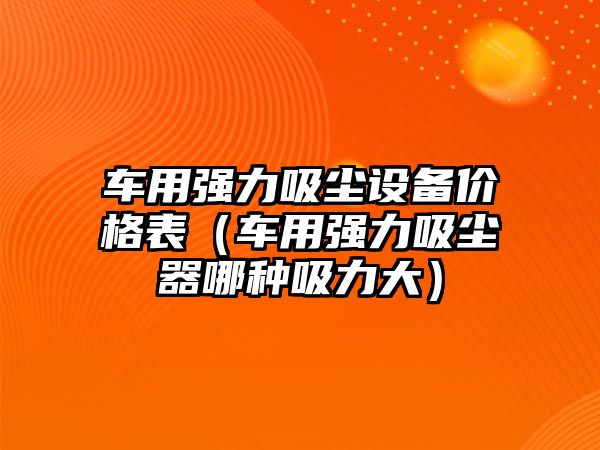 车用强力吸尘设备价格表（车用强力吸尘器哪种吸力大）